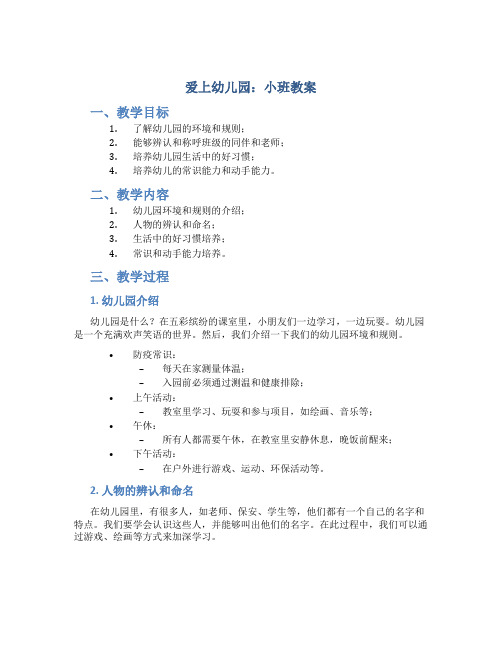 爱上幼儿园：小班教案

一、教学目标

1. 了解幼儿园的环境和规则；
2. 能够辨认和称呼班级的同伴和老师；
3. 培养幼儿园生活中的好习惯；
4. 培养幼儿的常识能力和动手能力。

二、教学内容

1. 幼儿园环境和规则的介绍；
2. 人物的辨认和命名；
3. 生活中的好习惯培养；
4. 常识和动手能力培养。

三、教学过程

1. 幼儿园介绍

幼儿园是什么？在五彩缤纷的课室里，小朋友们一边学习，一边玩耍。幼儿园是一个充满欢声笑语的世界。然后，我们介绍一下我们的幼儿园环境和规则。

• 防疫常识：
  – 每天在家测量体温；
  – 入园前必须通过测温和健康排除；
• 上午活动：
  – 教室里学习、玩耍和参与项目，如绘画、音乐等；
• 午休：
  – 所有人都需要午休，在教室里安静休息，晚饭前醒来；
• 下午活动：
  – 在户外进行游戏、运动、环保活动等。

2. 人物的辨认和命名

在幼儿园里，有很多人，如老师、保安、学生等，他们都有一个自己的名字和特点。我们要学会认识这些人，并能够叫出他们的名字。在此过程中，我们可以通过游戏、绘画等方式来加深学习。